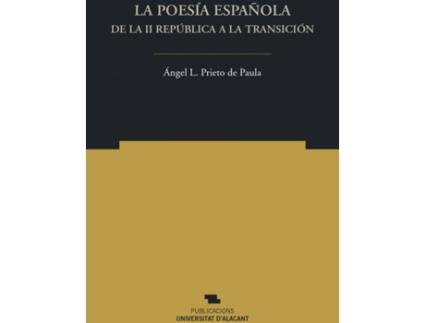 LA POESÍA ESPAÑOLA
DE LA II REPÚBLICA A LA TRANSICIÓN

Ángel L. Prieto de Paula

PUBLICACIONS
UNIVERSITAT D'ALACANT